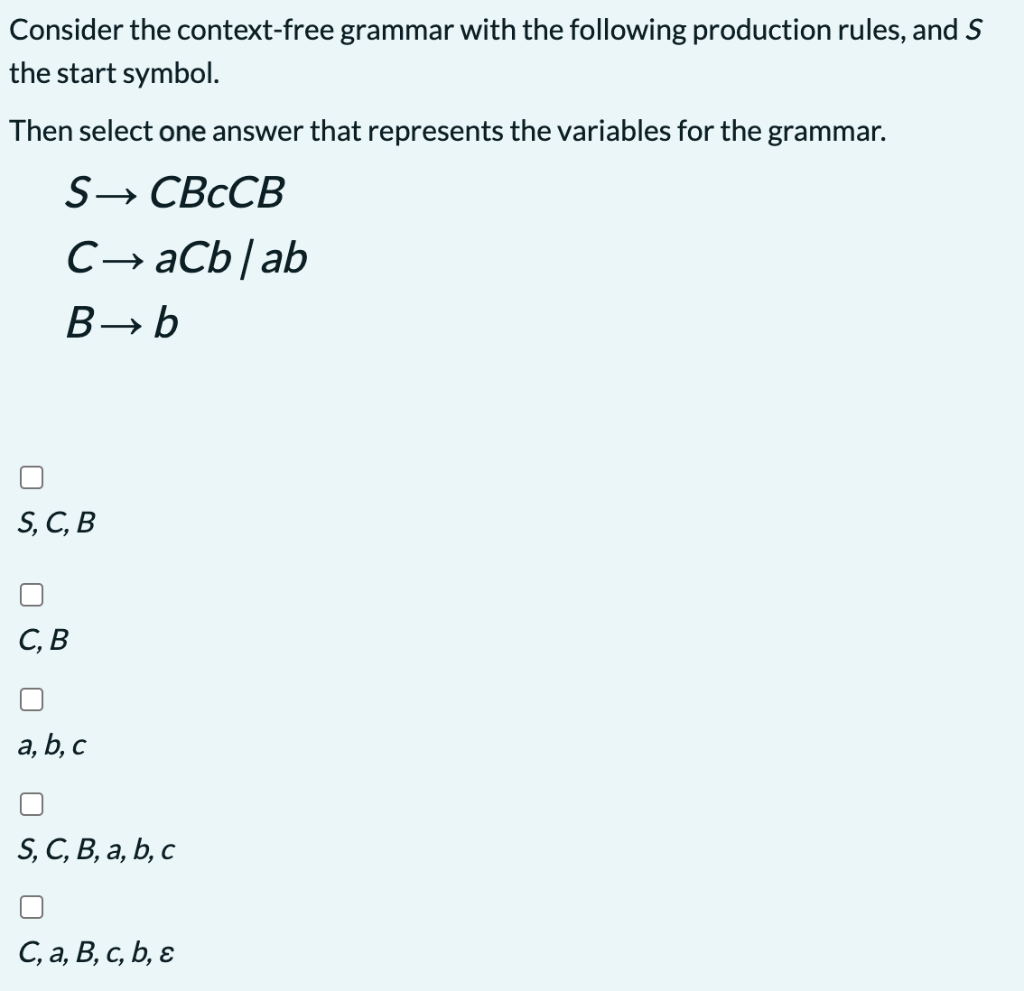 Consider the context-free grammar with the following production rules, and $S$ the start symbol.

Then select one answer that represents the variables for the grammar.

$S \rightarrow CBcCB$
$C \rightarrow aCb \mid ab$
$B \rightarrow b$

$S, C, B$

$C, B$

$a, b, c$

$S, C, B, a, b, c$

$C, a, B, c, b, \varepsilon$